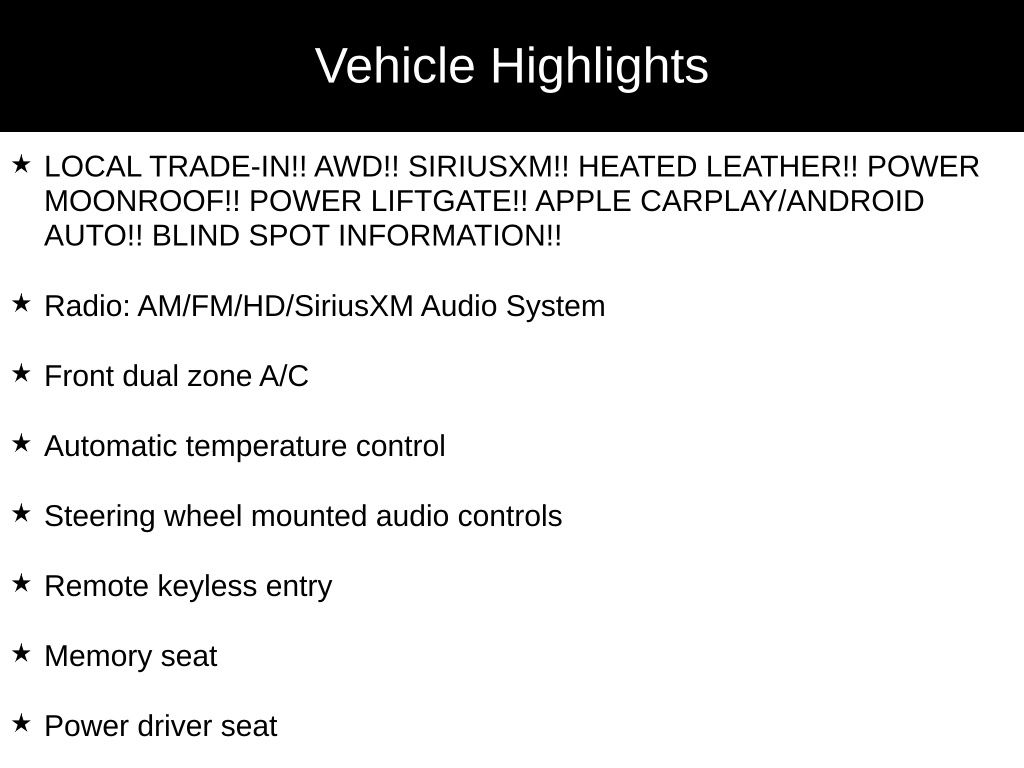 Vehicle Highlights

★ LOCAL TRADE-IN!! AWD!! SIRIUSXM!! HEATED LEATHER!! POWER MOONROOF!! POWER LIFTGATE!! APPLE CARPLAY/ANDROID AUTO!! BLIND SPOT INFORMATION!!

★ Radio: AM/FM/HD/SiriusXM Audio System

★ Front dual zone A/C

★ Automatic temperature control

★ Steering wheel mounted audio controls

★ Remote keyless entry

★ Memory seat

★ Power driver seat